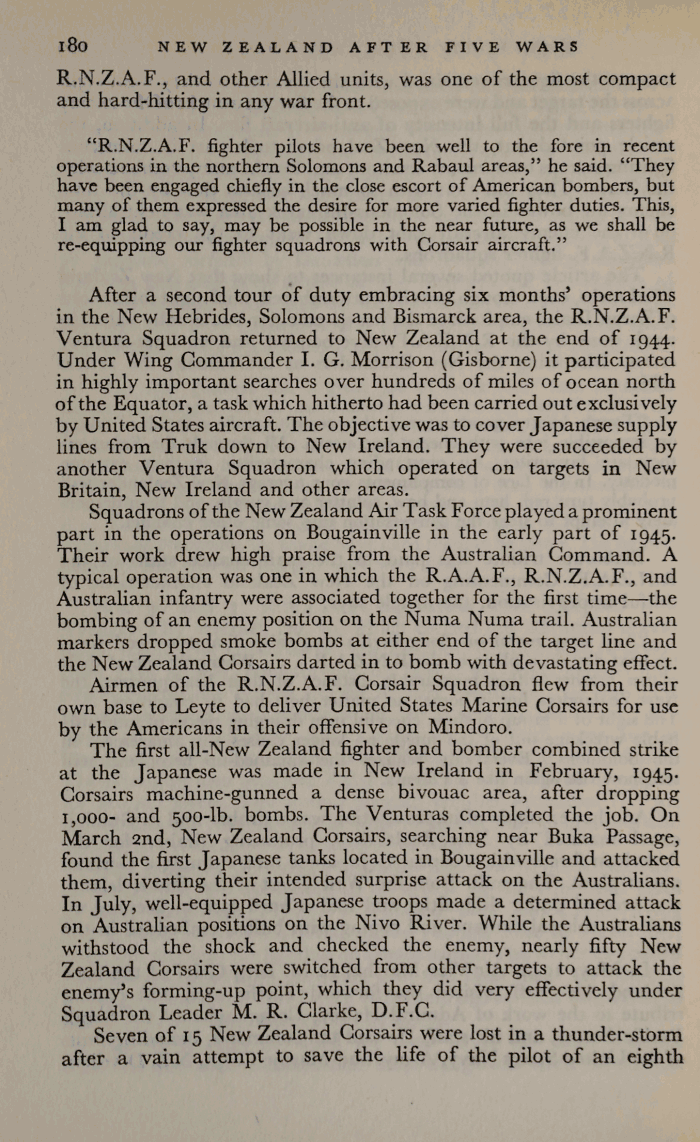 180 NEW ZEALAND AFTER FIVE WARS

R.N.Z.A.F., and other Allied units, was one of the most compact and hard-hitting in any war front.

"R.N.Z.A.F. fighter pilots have been well to the fore in recent operations in the northern Solomons and Rabaul areas," he said. "They have been engaged chiefly in the close escort of American bombers, but many of them expressed the desire for more varied fighter duties. This, I am glad to say, may be possible in the near future, as we shall be re-equipping our fighter squadrons with Corsair aircraft."

After a second tour of duty embracing six months' operations in the New Hebrides, Solomons and Bismarck area, the R.N.Z.A.F. Ventura Squadron returned to New Zealand at the end of 1944. Under Wing Commander I. G. Morrison (Gisborne) it participated in highly important searches over hundreds of miles of ocean north of the Equator, a task which hitherto had been carried out exclusively by United States aircraft. The objective was to cover Japanese supply lines from Truk down to New Ireland. They were succeeded by another Ventura Squadron which operated on targets in New Britain, New Ireland and other areas.

Squadrons of the New Zealand Air Task Force played a prominent part in the operations on Bougainville in the early part of 1945. Their work drew high praise from the Australian Command. A typical operation was one in which the R.A.A.F., R.N.Z.A.F., and Australian infantry were associated together for the first time—the bombing of an enemy position on the Numa Numa trail. Australian markers dropped smoke bombs at either end of the target line and the New Zealand Corsairs darted in to bomb with devastating effect.

Airmen of the R.N.Z.A.F. Corsair Squadron flew from their own base to Leyte to deliver United States Marine Corsairs for use by the Americans in their offensive on Mindoro.

The first all-New Zealand fighter and bomber combined strike at the Japanese was made in New Ireland in February, 1945. Corsairs machine-gunned a dense bivouac area, after dropping 1,000- and 500-lb. bombs. The Venturas completed the job. On March 2nd, New Zealand Corsairs, searching near Buka Passage, found the first Japanese tanks located in Bougainville and attacked them, diverting their intended surprise attack on the Australians. In July, well-equipped Japanese troops made a determined attack on Australian positions on the Nivo River. While the Australians withstood the shock and checked the enemy, nearly fifty New Zealand Corsairs were switched from other targets to attack the enemy's forming-up point, which they did very effectively under Squadron Leader M. R. Clarke, D.F.C.

Seven of 15 New Zealand Corsairs were lost in a thunder-storm after a vain attempt to save the life of the pilot of an eighth